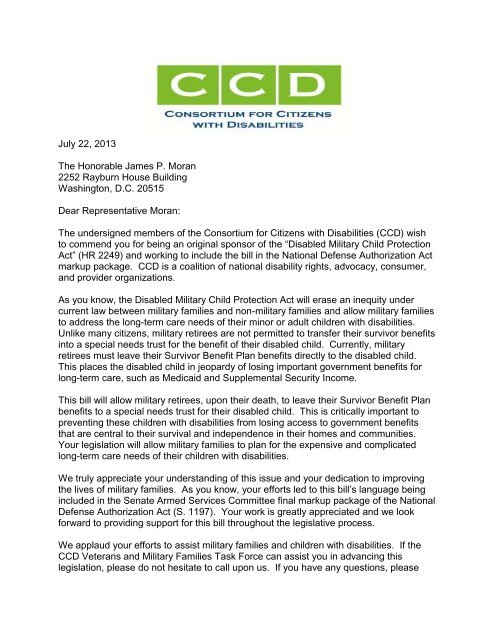 CCD
CONSORTIUM FOR CITIZENS WITH DISABILITIES

July 22, 2013

The Honorable James P. Moran
2252 Rayburn House Building
Washington, D.C. 20515

Dear Representative Moran:

The undersigned members of the Consortium for Citizens with Disabilities (CCD) wish to commend you for being an original sponsor of the "Disabled Military Child Protection Act" (HR 2249) and working to include the bill in the National Defense Authorization Act markup package. CCD is a coalition of national disability rights, advocacy, consumer, and provider organizations.

As you know, the Disabled Military Child Protection Act will erase an inequity under current law between military families and non-military families and allow military families to address the long-term care needs of their minor or adult children with disabilities. Unlike many citizens, military retirees are not permitted to transfer their survivor benefits into a special needs trust for the benefit of their disabled child. Currently, military retirees must leave their Survivor Benefit Plan benefits directly to the disabled child. This places the disabled child in jeopardy of losing important government benefits for long-term care, such as Medicaid and Supplemental Security Income.

This bill will allow military retirees, upon their death, to leave their Survivor Benefit Plan benefits to a special needs trust for their disabled child. This is critically important to preventing these children with disabilities from losing access to government benefits that are central to their survival and independence in their homes and communities. Your legislation will allow military families to plan for the expensive and complicated long-term care needs of their children with disabilities.

We truly appreciate your understanding of this issue and your dedication to improving the lives of military families. As you know, your efforts led to this bill's language being included in the Senate Armed Services Committee final markup package of the National Defense Authorization Act (S. 1197). Your work is greatly appreciated and we look forward to providing support for this bill throughout the legislative process.

We applaud your efforts to assist military families and children with disabilities. If the CCD Veterans and Military Families Task Force can assist you in advancing this legislation, please do not hesitate to call upon us. If you have any questions, please